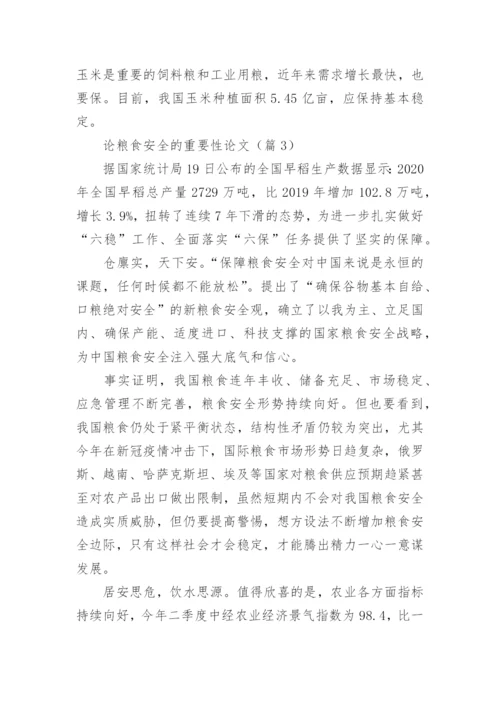 玉米是重要的饲料粮和工业用粮，近年来需求增长最快，也要保。目前，我国玉米种植面积 5.45 亿亩，应保持基本稳定。

论粮食安全的重要性论文（篇 3）

据国家统计局 19 日公布的全国早稻生产数据显示：2020 年全国早稻总产量 2729 万吨，比 2019 年增加 102.8 万吨，增长 3.9%，扭转了连续 7 年下滑的态势，为进一步扎实做好“六稳”工作、全面落实“六保”任务提供了坚实的保障。

仓廪实，天下安。“保障粮食安全对中国来说是永恒的课题，任何时候都不能放松”。提出了“确保谷物基本自给、口粮绝对安全”的新粮食安全观，确立了以我为主、立足国内、确保产能、适度进口、科技支撑的国家粮食安全战略，为中国粮食安全注入强大底气和信心。

事实证明，我国粮食连年丰收、储备充足、市场稳定、应急管理不断完善，粮食安全形势持续向好。但也要看到，我国粮食仍处于紧平衡状态，结构性矛盾仍较为突出，尤其今年在新冠疫情冲击下，国际粮食市场形势日趋复杂，俄罗斯、越南、哈萨克斯坦、埃及等国家对粮食供应预期趋紧甚至对农产品出口做出限制，虽然短期内不会对我国粮食安全造成实质威胁，但仍要提高警惕，想方设法不断增加粮食安全边际，只有这样社会才会稳定，才能腾出精力一心一意谋发展。

居安思危，饮水思源。值得欣喜的是，农业各方面指标持续向好，今年二季度中经农业经济景气指数为 98.4，比一